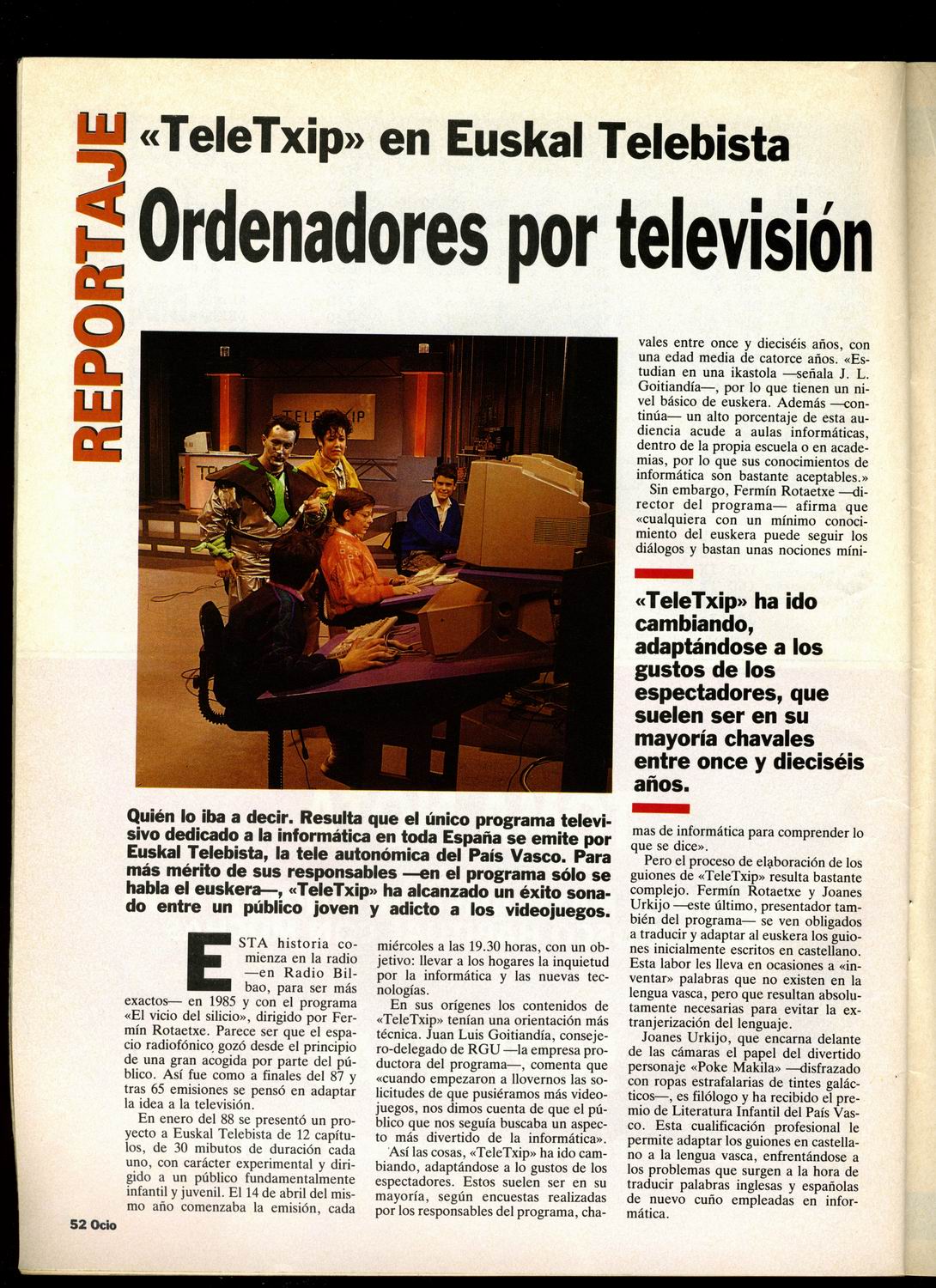 REPORTAJE

«TeleTxip» en Euskal Telebista

Ordenadores por televisión

TELETXIP

Quién lo iba a decir. Resulta que el único programa televisivo dedicado a la informática en toda España se emite por Euskal Telebista, la tele autonómica del País Vasco. Para más mérito de sus responsables —en el programa sólo se habla el euskera—, «TeleTxip» ha alcanzado un éxito sonado entre un público joven y adicto a los videojuegos.

ESTA historia comienza en la radio —en Radio Bilbao, para ser más exactos— en 1985 y con el programa «El vicio del silicio», dirigido por Fermín Rotaetxe. Parece ser que el espacio radiofónico gozó desde el principio de una gran acogida por parte del público. Así fue como a finales del 87 y tras 65 emisiones se pensó en adaptar la idea a la televisión.

En enero del 88 se presentó un proyecto a Euskal Telebista de 12 capítulos, de 30 mibutos de duración cada uno, con carácter experimental y dirigido a un público fundamentalmente infantil y juvenil. El 14 de abril del mismo año comenzaba la emisión, cada miércoles a las 19.30 horas, con un objetivo: llevar a los hogares la inquietud por la informática y las nuevas tecnologías.

En sus orígenes los contenidos de «TeleTxip» tenían una orientación más técnica. Juan Luis Goitiandía, consejero-delegado de RGU —la empresa productora del programa—, comenta que «cuando empezaron a llovernos las solicitudes de que pusiéramos más videojuegos, nos dimos cuenta de que el público que nos seguía buscaba un aspecto más divertido de la informática».

Así las cosas, «TeleTxip» ha ido cambiando, adaptándose a lo gustos de los espectadores. Estos suelen ser en su mayoría, según encuestas realizadas por los responsables del programa, chavales entre once y dieciséis años, con una edad media de catorce años. «Estudian en una ikastola —señala J. L. Goitiandía—, por lo que tienen un nivel básico de euskera. Además —continúa— un alto porcentaje de esta audiencia acude a aulas informáticas, dentro de la propia escuela o en academias, por lo que sus conocimientos de informática son bastante aceptables.»

Sin embargo, Fermín Rotaetxe —director del programa— afirma que «cualquiera con un mínimo conocimiento del euskera puede seguir los diálogos y bastan unas nociones mínimas de informática para comprender lo que se dice».

«TeleTxip» ha ido cambiando, adaptándose a los gustos de los espectadores, que suelen ser en su mayoría chavales entre once y dieciséis años.

Pero el proceso de elaboración de los guiones de «TeleTxip» resulta bastante complejo. Fermín Rotaetxe y Joanes Urkijo —este último, presentador también del programa— se ven obligados a traducir y adaptar al euskera los guiones inicialmente escritos en castellano. Esta labor les lleva en ocasiones a «inventar» palabras que no existen en la lengua vasca, pero que resultan absolutamente necesarias para evitar la extranjerización del lenguaje.

Joanes Urkijo, que encarna delante de las cámaras el papel del divertido personaje «Poke Makila» —disfrazado con ropas estrafalarias de tintes galácticos—, es filólogo y ha recibido el premio de Literatura Infantil del País Vasco. Esta cualificación profesional le permite adaptar los guiones en castellano a la lengua vasca, enfrentándose a los problemas que surgen a la hora de traducir palabras inglesas y españolas de nuevo cuño empleadas en informática.

52 Ocio